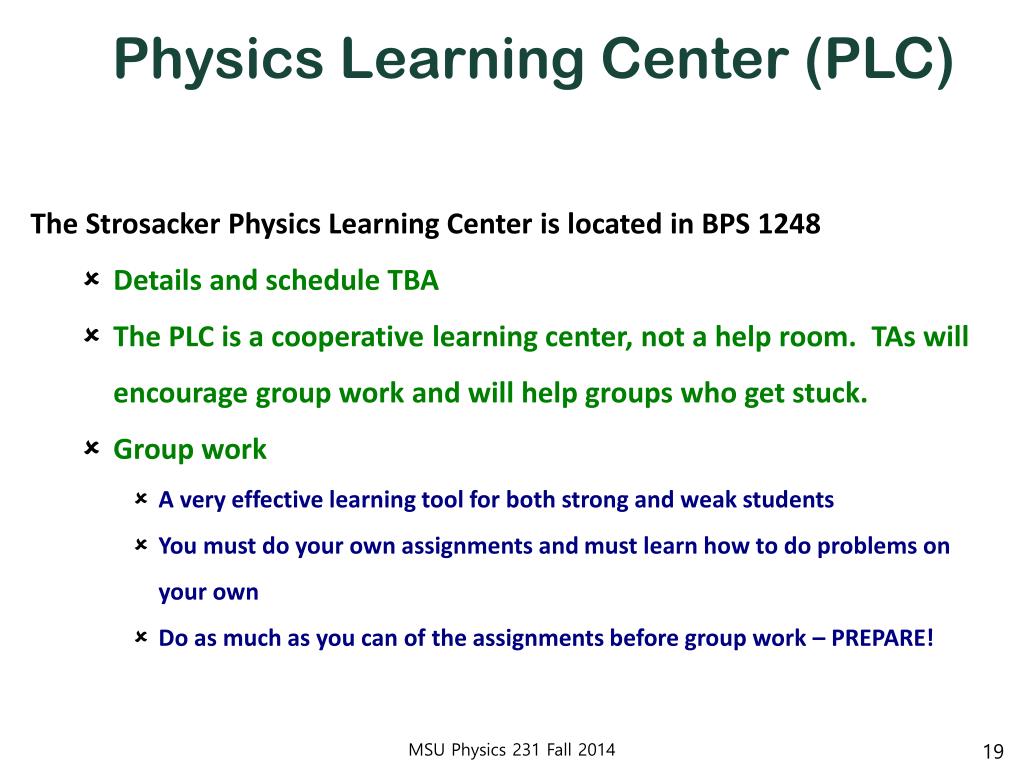 Physics Learning Center (PLC)

The Strosacker Physics Learning Center is located in BPS 1248

Details and schedule TBA

The PLC is a cooperative learning center, not a help room. TAs will encourage group work and will help groups who get stuck.

Group work

A very effective learning tool for both strong and weak students

You must do your own assignments and must learn how to do problems on your own

Do as much as you can of the assignments before group work – PREPARE!

MSU Physics 231 Fall 2014

19